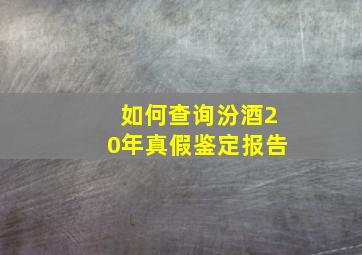 如何查询汾酒20年真假鉴定报告